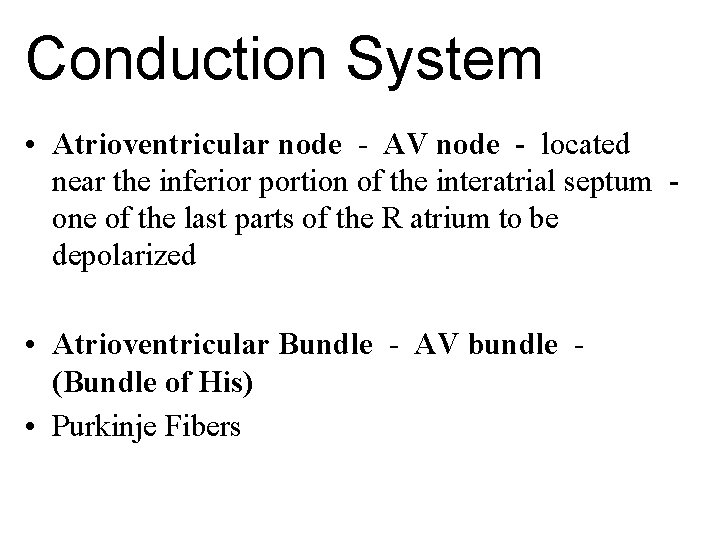 Conduction System

• Atrioventricular node - AV node - located near the inferior portion of the interatrial septum - one of the last parts of the R atrium to be depolarized

• Atrioventricular Bundle - AV bundle - (Bundle of His)

• Purkinje Fibers